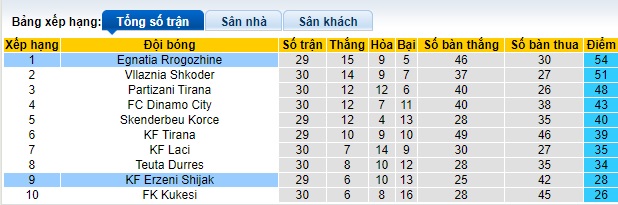 Bảng xếp hạng: Tổng số trận Sân nhà Sân khách

| Xếp hạng | Đội bóng | Số trận | Thắng | Hòa | Bại | Số bàn thắng | Số bàn thua | Điểm |
|---|---|---|---|---|---|---|---|---|
| 1 | Egnatia Rrogozhine | 29 | 15 | 9 | 5 | 46 | 30 | 54 |
| 2 | Vllaznia Shkoder | 30 | 14 | 9 | 7 | 37 | 27 | 51 |
| 3 | Partizani Tirana | 30 | 12 | 12 | 6 | 40 | 26 | 48 |
| 4 | FC Dinamo City | 30 | 12 | 7 | 11 | 40 | 38 | 43 |
| 5 | Skenderbeu Korce | 29 | 12 | 4 | 13 | 28 | 35 | 40 |
| 6 | KF Tirana | 29 | 10 | 9 | 10 | 49 | 46 | 39 |
| 7 | KF Laci | 30 | 7 | 14 | 9 | 30 | 27 | 35 |
| 8 | Teuta Durres | 30 | 8 | 10 | 12 | 28 | 35 | 34 |
| 9 | KF Erzeni Shijak | 29 | 6 | 10 | 13 | 25 | 42 | 28 |
| 10 | FK Kukesi | 30 | 6 | 8 | 16 | 28 | 45 | 26 |